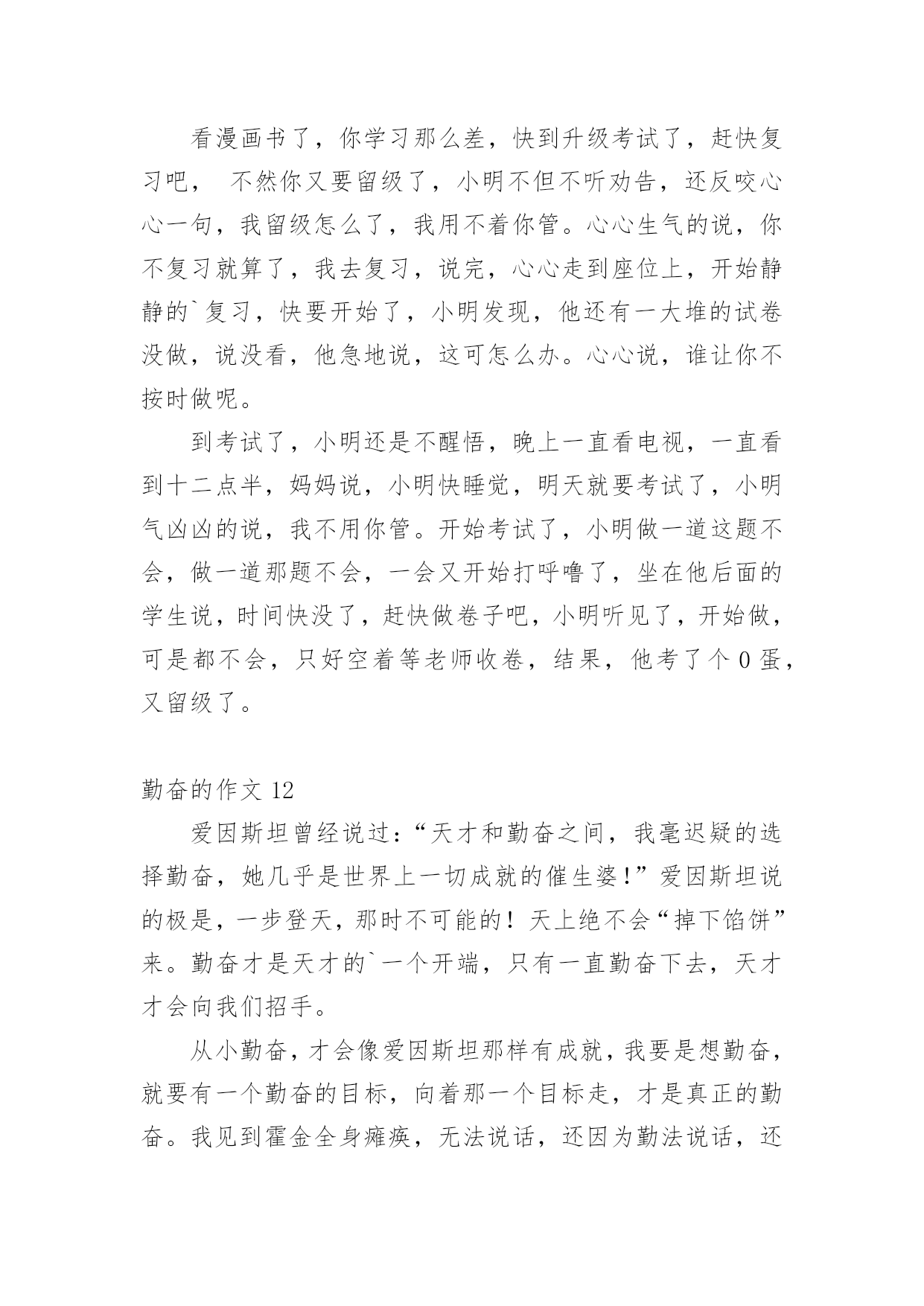 看漫画书了，你学习那么差，快到升级考试了，赶快复习吧， 不然你又要留级了，小明不但不听劝告，还反咬心心一句，我留级怎么了，我用不着你管。心心生气的说，你不复习就算了，我去复习，说完，心心走到座位上，开始静静的`复习，快要开始了，小明发现，他还有一大堆的试卷没做，说没看，他急地说，这可怎么办。心心说，谁让你不按时做呢。

到考试了，小明还是不醒悟，晚上一直看电视，一直看到十二点半，妈妈说，小明快睡觉，明天就要考试了，小明气凶凶的说，我不用你管。开始考试了，小明做一道这题不会，做一道那题不会，一会又开始打呼噜了，坐在他后面的学生说，时间快没了，赶快做卷子吧，小明听见了，开始做，可是都不会，只好空着等老师收卷，结果，他考了个 0 蛋，又留级了。

勤奋的作文 12

爱因斯坦曾经说过：“天才和勤奋之间，我毫迟疑的选择勤奋，她几乎是世界上一切成就的催生婆！”爱因斯坦说的极是，一步登天，那时不可能的！天上绝不会“掉下馅饼”来。勤奋才是天才的`一个开端，只有一直勤奋下去，天才才会向我们招手。

从小勤奋，才会像爱因斯坦那样有成就，我要是想勤奋，就要有一个勤奋的目标，向着那一个目标走，才是真正的勤奋。我见到霍金全身瘫痪，无法说话，还因为勤法说话，还